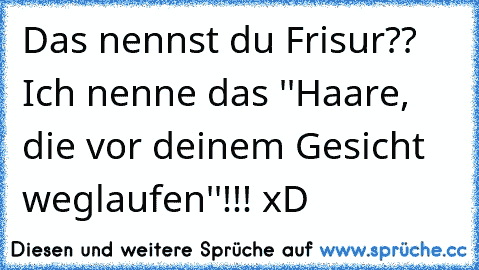 Das nennst du Frisur?? Ich nenne das "Haare, die vor deinem Gesicht weglaufen"!!! xD

Diesen und weitere Sprüche auf www.sprüche.cc